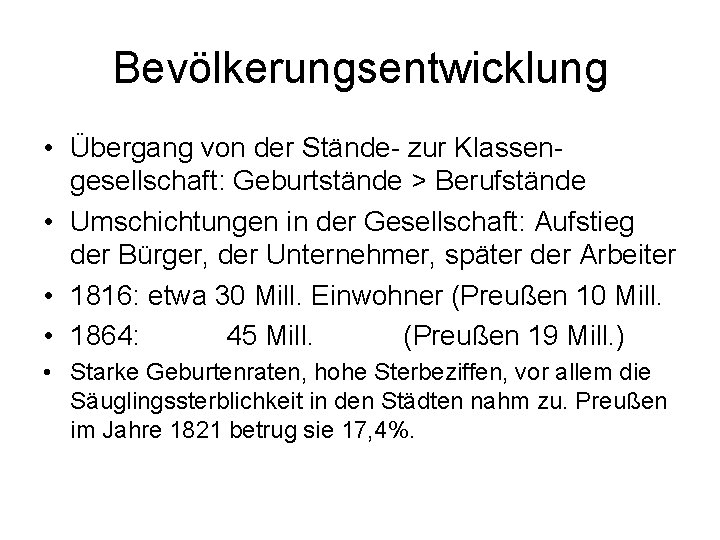 Bevölkerungsentwicklung

• Übergang von der Stände- zur Klassengesellschaft: Geburtstände > Berufstände

• Umschichtungen in der Gesellschaft: Aufstieg der Bürger, der Unternehmer, später der Arbeiter

• 1816: etwa 30 Mill. Einwohner (Preußen 10 Mill.

• 1864: 45 Mill. (Preußen 19 Mill.)

• Starke Geburtenraten, hohe Sterbeziffen, vor allem die Säuglingssterblichkeit in den Städten nahm zu. Preußen im Jahre 1821 betrug sie 17,4%.